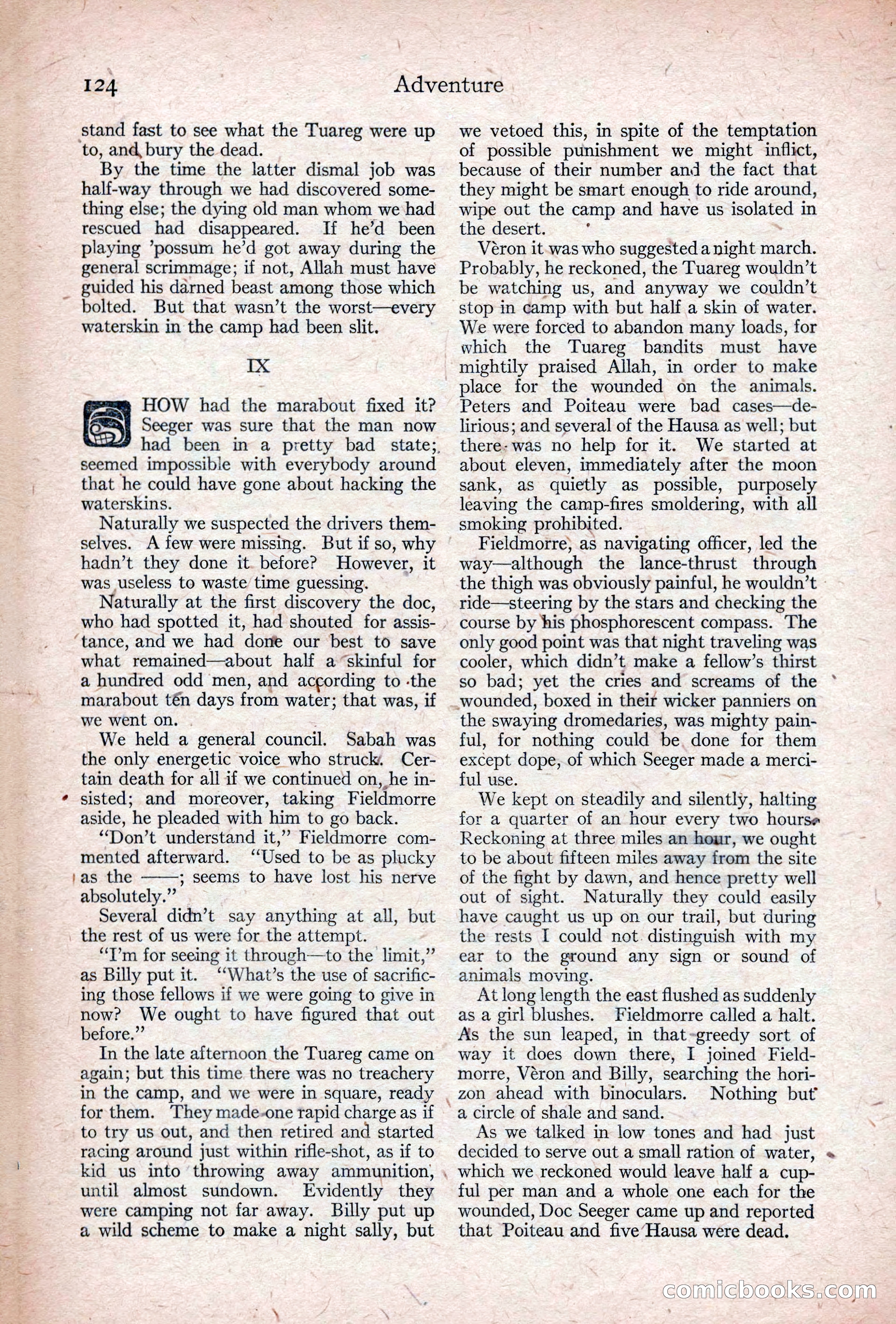 124 Adventure

stand fast to see what the Tuareg were up to, and bury the dead.

By the time the latter dismal job was half-way through we had discovered something else; the dying old man whom we had rescued had disappeared. If he'd been playing 'possum he'd got away during the general scrimmage; if not, Allah must have guided his darned beast among those which bolted. But that wasn't the worst—every waterskin in the camp had been slit.

IX

HOW had the marabout fixed it? Seeger was sure that the man now had been in a pretty bad state; seemed impossible with everybody around that he could have gone about hacking the waterskins.

Naturally we suspected the drivers themselves. A few were missing. But if so, why hadn't they done it before? However, it was useless to waste time guessing.

Naturally at the first discovery the doc, who had spotted it, had shouted for assistance, and we had done our best to save what remained—about half a skinful for a hundred odd men, and according to the marabout ten days from water; that was, if we went on.

We held a general council. Sabah was the only energetic voice who struck. Certain death for all if we continued on, he insisted; and moreover, taking Fieldmorre aside, he pleaded with him to go back.

"Don't understand it," Fieldmorre commented afterward. "Used to be as plucky as the ——; seems to have lost his nerve absolutely."

Several didn't say anything at all, but the rest of us were for the attempt.

"I'm for seeing it through—to the limit," as Billy put it. "What's the use of sacrificing those fellows if we were going to give in now? We ought to have figured that out before."

In the late afternoon the Tuareg came on again; but this time there was no treachery in the camp, and we were in square, ready for them. They made one rapid charge as if to try us out, and then retired and started racing around just within rifle-shot, as if to kid us into throwing away ammunition, until almost sundown. Evidently they were camping not far away. Billy put up a wild scheme to make a night sally, but we vetoed this, in spite of the temptation of possible punishment we might inflict, because of their number and the fact that they might be smart enough to ride around, wipe out the camp and have us isolated in the desert.

Vèron it was who suggested a night march. Probably, he reckoned, the Tuareg wouldn't be watching us, and anyway we couldn't stop in camp with but half a skin of water. We were forced to abandon many loads, for which the Tuareg bandits must have mightily praised Allah, in order to make place for the wounded on the animals. Peters and Poiteau were bad cases—delirious; and several of the Hausa as well; but there was no help for it. We started at about eleven, immediately after the moon sank, as quietly as possible, purposely leaving the camp-fires smoldering, with all smoking prohibited.

Fieldmorre, as navigating officer, led the way—although the lance-thrust through the thigh was obviously painful, he wouldn't ride—steering by the stars and checking the course by his phosphorescent compass. The only good point was that night traveling was cooler, which didn't make a fellow's thirst so bad; yet the cries and screams of the wounded, boxed in their wicker panniers on the swaying dromedaries, was mighty painful, for nothing could be done for them except dope, of which Seeger made a merciful use.

We kept on steadily and silently, halting for a quarter of an hour every two hours. Reckoning at three miles an hour, we ought to be about fifteen miles away from the site of the fight by dawn, and hence pretty well out of sight. Naturally they could easily have caught us up on our trail, but during the rests I could not distinguish with my ear to the ground any sign or sound of animals moving.

At long length the east flushed as suddenly as a girl blushes. Fieldmorre called a halt. As the sun leaped, in that greedy sort of way it does down there, I joined Fieldmorre, Vèron and Billy, searching the horizon ahead with binoculars. Nothing but a circle of shale and sand.

As we talked in low tones and had just decided to serve out a small ration of water, which we reckoned would leave half a cupful per man and a whole one each for the wounded, Doc Seeger came up and reported that Poiteau and five Hausa were dead.

comicbooks.com